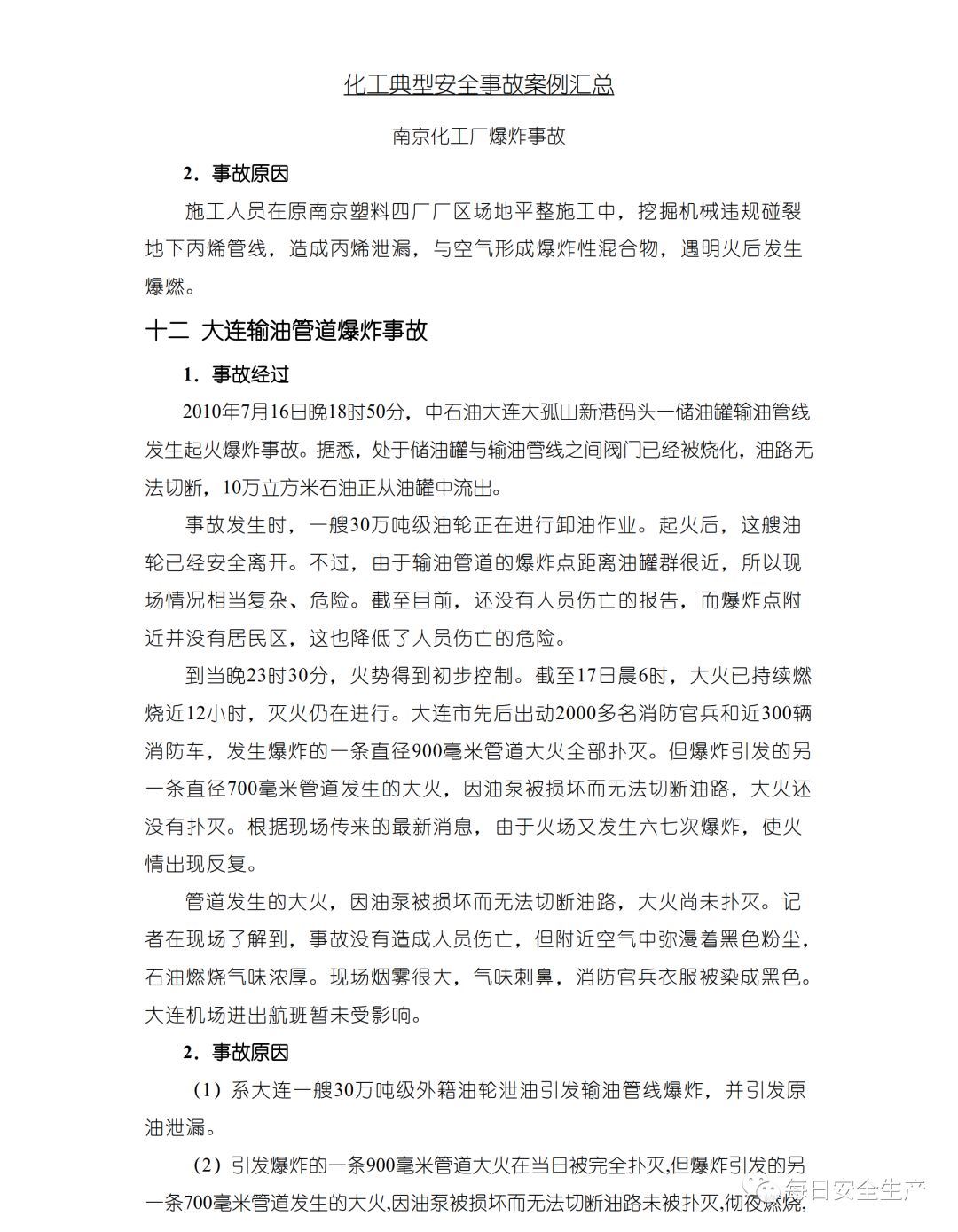 化工典型安全事故案例汇总

南京化工厂爆炸事故

2．事故原因

施工人员在原南京塑料四厂厂区场地平整施工中，挖掘机械违规碰裂地下丙烯管线，造成丙烯泄漏，与空气形成爆炸性混合物，遇明火后发生爆燃。

十二 大连输油管道爆炸事故

1．事故经过

2010年7月16日晚18时50分，中石油大连大孤山新港码头一储油罐输油管线发生起火爆炸事故。据悉，处于储油罐与输油管线之间阀门已经被烧化，油路无法切断，10万立方米石油正从油罐中流出。

事故发生时，一艘30万吨级油轮正在进行卸油作业。起火后，这艘油轮已经安全离开。不过，由于输油管道的爆炸点距离油罐群很近，所以现场情况相当复杂、危险。截至目前，还没有人员伤亡的报告，而爆炸点附近并没有居民区，这也降低了人员伤亡的危险。

到当晚23时30分，火势得到初步控制。截至17日晨6时，大火已持续燃烧近12小时，灭火仍在进行。大连市先后出动2000多名消防官兵和近300辆消防车，发生爆炸的一条直径900毫米管道大火全部扑灭。但爆炸引发的另一条直径700毫米管道发生的大火，因油泵被损坏而无法切断油路，大火还没有扑灭。根据现场传来的最新消息，由于火场又发生六七次爆炸，使火情出现反复。

管道发生的大火，因油泵被损坏而无法切断油路，大火尚未扑灭。记者在现场了解到，事故没有造成人员伤亡，但附近空气中弥漫着黑色粉尘，石油燃烧气味浓厚。现场烟雾很大，气味刺鼻，消防官兵衣服被染成黑色。大连机场进出航班暂未受影响。

2．事故原因

（1）系大连一艘30万吨级外籍油轮泄油引发输油管线爆炸，并引发原油泄漏。

（2）引发爆炸的一条900毫米管道大火在当日被完全扑灭,但爆炸引发的另一条700毫米管道发生的大火,因油泵被损坏而无法切断油路未被扑灭,彻夜燃烧,

每日安全生产